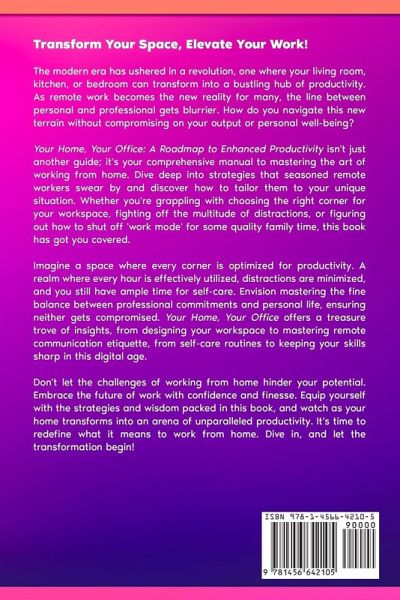 Transform Your Space, Elevate Your Work!

The modern era has ushered in a revolution, one where your living room, kitchen, or bedroom can transform into a bustling hub of productivity. As remote work becomes the new reality for many, the line between personal and professional gets blurrier. How do you navigate this new terrain without compromising on your output or personal well-being?

Your Home, Your Office: A Roadmap to Enhanced Productivity isn't just another guide; it's your comprehensive manual to mastering the art of working from home. Dive deep into strategies that seasoned remote workers swear by and discover how to tailor them to your unique situation. Whether you're grappling with choosing the right corner for your workspace, fighting off the multitude of distractions, or figuring out how to shut off 'work mode' for some quality family time, this book has got you covered.

Imagine a space where every corner is optimized for productivity. A realm where every hour is effectively utilized, distractions are minimized, and you still have ample time for self-care. Envision mastering the fine balance between professional commitments and personal life, ensuring neither gets compromised. Your Home, Your Office offers a treasure trove of insights, from designing your workspace to mastering remote communication etiquette, from self-care routines to keeping your skills sharp in this digital age.

Don't let the challenges of working from home hinder your potential. Embrace the future of work with confidence and finesse. Equip yourself with the strategies and wisdom packed in this book, and watch as your home transforms into an arena of unparalleled productivity. It's time to redefine what it means to work from home. Dive in, and let the transformation begin!

ISBN 978-1-4566-4210-5
90000
9 781456 642105